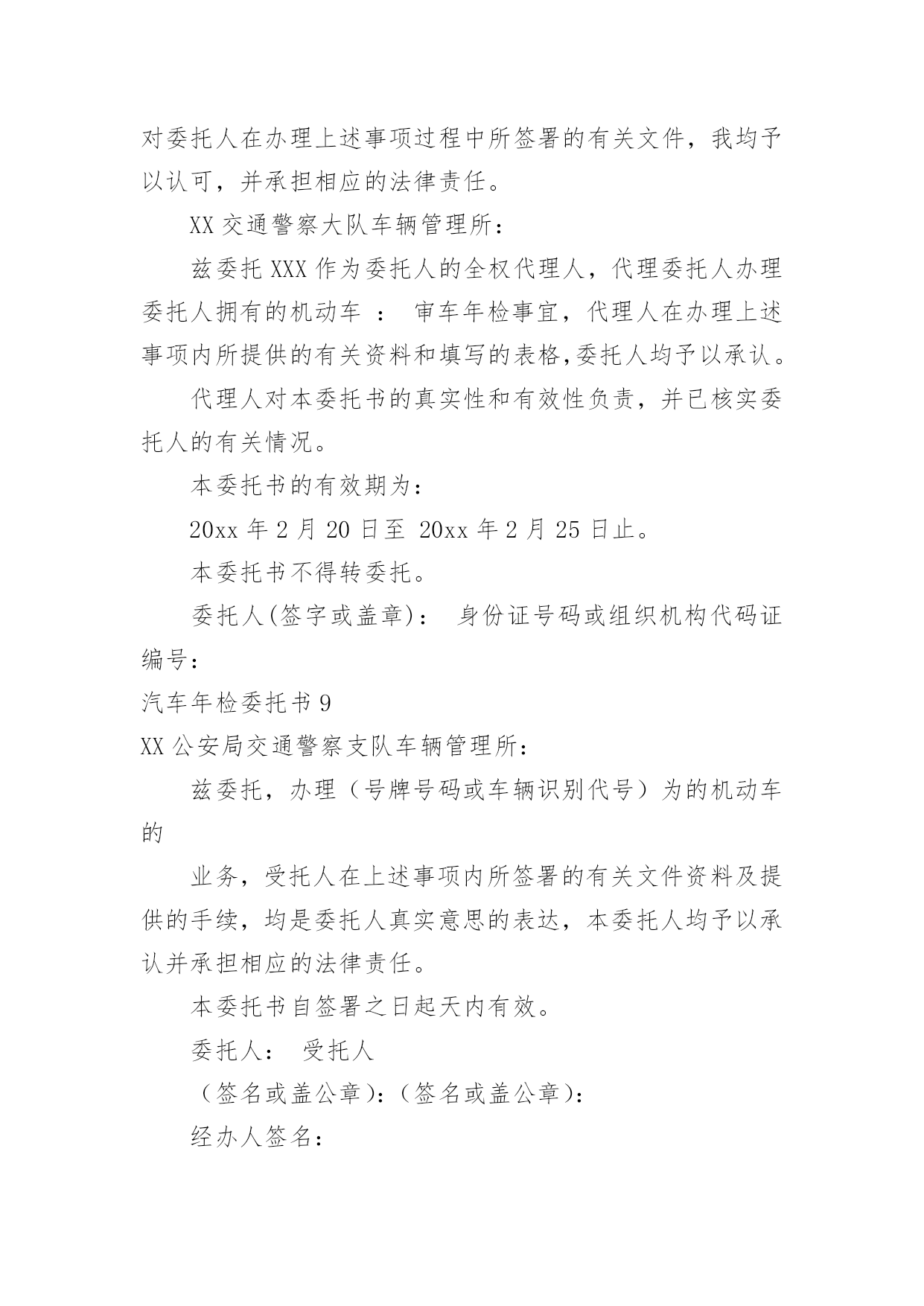 对委托人在办理上述事项过程中所签署的有关文件，我均予以认可，并承担相应的法律责任。

XX 交通警察大队车辆管理所：

兹委托 XXX 作为委托人的全权代理人，代理委托人办理委托人拥有的机动车 ： 审车年检事宜，代理人在办理上述事项内所提供的有关资料和填写的表格,委托人均予以承认。

代理人对本委托书的真实性和有效性负责，并已核实委托人的有关情况。

本委托书的有效期为：

20xx 年 2 月 20 日至 20xx 年 2 月 25 日止。

本委托书不得转委托。

委托人(签字或盖章)： 身份证号码或组织机构代码证编号：

汽车年检委托书 9

XX 公安局交通警察支队车辆管理所：

兹委托，办理（号牌号码或车辆识别代号）为的机动车的

业务，受托人在上述事项内所签署的有关文件资料及提供的手续，均是委托人真实意思的表达，本委托人均予以承认并承担相应的法律责任。

本委托书自签署之日起天内有效。

委托人： 受托人

（签名或盖公章)：(签名或盖公章)：

经办人签名：